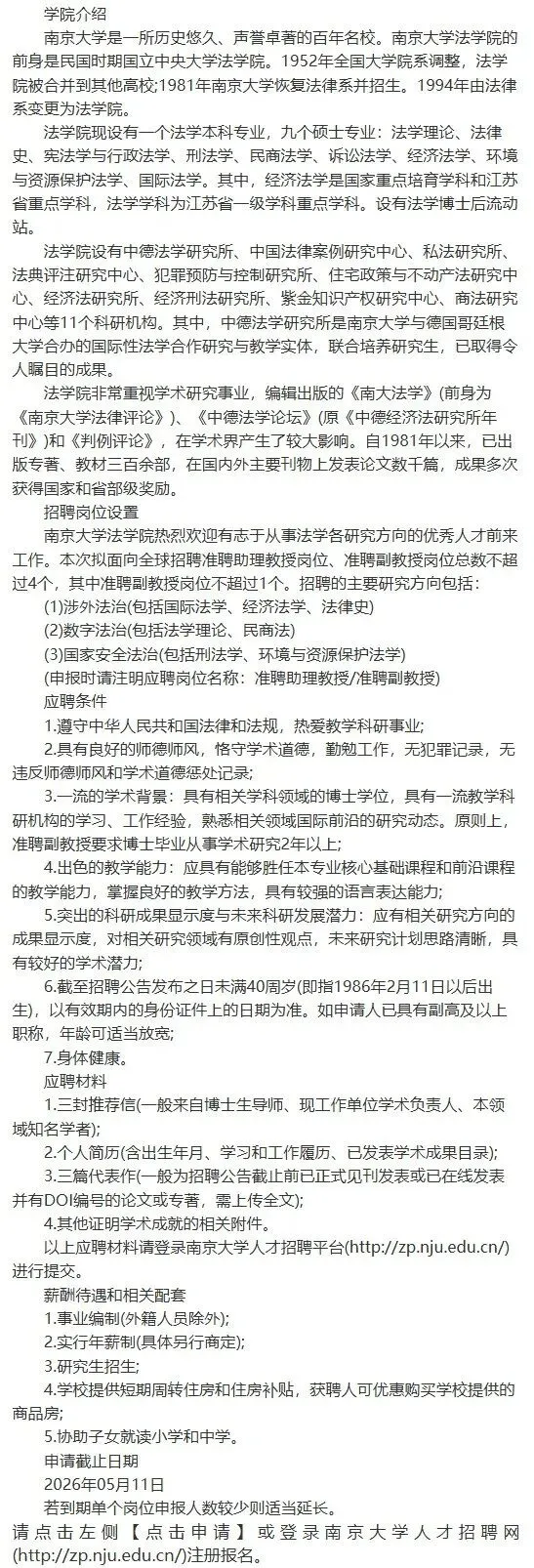 学院介绍

南京大学是一所历史悠久、声誉卓著的百年名校。南京大学法学院的前身是民国时期国立中央大学法学院。1952年全国大学院系调整，法学院被合并到其他高校;1981年南京大学恢复法律系并招生。1994年由法律系变更为法学院。

法学院现设有一个法学本科专业，九个硕士专业：法学理论、法律史、宪法学与行政法学、刑法学、民商法学、诉讼法学、经济法学、环境与资源保护法学、国际法学。其中，经济法学是国家重点培育学科和江苏省重点学科，法学学科为江苏省一级学科重点学科。设有法学博士后流动站。

法学院设有中德法学研究所、中国法律案例研究中心、私法研究所、法典评注研究中心、犯罪预防与控制研究所、住宅政策与不动产法研究中心、经济法研究所、经济刑法研究所、紫金知识产权研究中心、商法研究中心等11个科研机构。其中，中德法学研究所是南京大学与德国哥廷根大学合办的国际性法学合作研究与教学实体，联合培养研究生，已取得令人瞩目的成果。

法学院非常重视学术研究事业，编辑出版的《南大法学》(前身为《南京大学法律评论》)、《中德法学论坛》(原《中德经济法研究所年刊》)和《判例评论》，在学术界产生了较大影响。自1981年以来，已出版专著、教材三百余部，在国内外主要刊物上发表论文数千篇，成果多次获得国家和省部级奖励。

招聘岗位设置

南京大学法学院热烈欢迎有志于从事法学各研究方向的优秀人才前来工作。本次拟面向全球招聘准聘助理教授岗位、准聘副教授岗位总数不超过4个，其中准聘副教授岗位不超过1个。招聘的主要研究方向包括：

(1)涉外法治(包括国际法学、经济法学、法律史)

(2)数字法治(包括法学理论、民商法)

(3)国家安全法治(包括刑法学、环境与资源保护法学)

(申报时请注明应聘岗位名称：准聘助理教授/准聘副教授)

应聘条件

1.遵守中华人民共和国法律和法规，热爱教学科研事业;

2.具有良好的师德师风，恪守学术道德，勤勉工作，无犯罪记录，无违反师德师风和学术道德惩处记录;

3.一流的学术背景：具有相关学科领域的博士学位，具有一流教学科研机构的学习、工作经验，熟悉相关领域国际前沿的研究动态。原则上，准聘副教授要求博士毕业从事学术研究2年以上;

4.出色的教学能力：应具有能够胜任本专业核心基础课程和前沿课程的教学能力，掌握良好的教学方法，具有较强的语言表达能力;

5.突出的科研成果显示度与未来科研发展潜力：应有相关研究方向的成果显示度，对相关研究领域有原创性观点，未来研究计划思路清晰，具有较好的学术潜力;

6.截至招聘公告发布之日未满40周岁(即指1986年2月11日以后出生)，以有效期内的身份证件上的日期为准。如申请人已具有副高及以上职称，年龄可适当放宽;

7.身体健康。

应聘材料

1.三封推荐信(一般来自博士生导师、现工作单位学术负责人、本领域知名学者);

2.个人简历(含出生年月、学习和工作履历、已发表学术成果目录);

3.三篇代表作(一般为招聘公告截止前已正式见刊发表或已在线发表并有DOI编号的论文或专著，需上传全文);

4.其他证明学术成就的相关附件。

以上应聘材料请登录南京大学人才招聘平台(http://zp.nju.edu.cn/)进行提交。

薪酬待遇和相关配套

1.事业编制(外籍人员除外);

2.实行年薪制(具体另行商定);

3.研究生招生;

4.学校提供短期周转住房和住房补贴，获聘人可优惠购买学校提供的商品房;

5.协助子女就读小学和中学。

申请截止日期

2026年05月11日

若到期单个岗位申报人数较少则适当延长。

请点击左侧【点击申请】或登录南京大学人才招聘网(http://zp.nju.edu.cn/)注册报名。